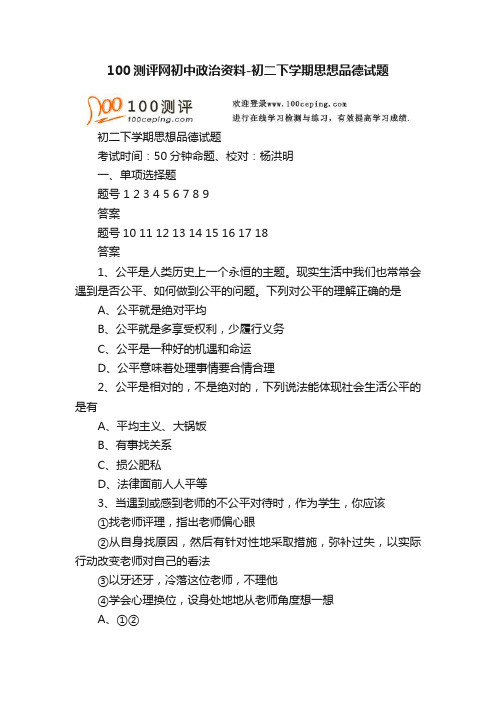 100测评网初中政治资料-初二下学期思想品德试题

100测评
100ceping.com

欢迎登录www.100ceping.com
进行在线学习检测与练习，有效提高学习成绩.

初二下学期思想品德试题

考试时间：50分钟命题、校对：杨洪明

一、单项选择题

题号 1 2 3 4 5 6 7 8 9

答案

题号 10 11 12 13 14 15 16 17 18

答案

1、公平是人类历史上一个永恒的主题。现实生活中我们也常常会遇到是否公平、如何做到公平的问题。下列对公平的理解正确的是

A、公平就是绝对平均

B、公平就是多享受权利，少履行义务

C、公平是一种好的机遇和命运

D、公平意味着处理事情要合情合理

2、公平是相对的，不是绝对的，下列说法能体现社会生活公平的是有

A、平均主义、大锅饭

B、有事找关系

C、损公肥私

D、法律面前人人平等

3、当遇到或感到老师的不公平对待时，作为学生，你应该

①找老师评理，指出老师偏心眼

②从自身找原因，然后有针对性地采取措施，弥补过失，以实际行动改变老师对自己的看法

③以牙还牙，冷落这位老师，不理他

④学会心理换位，设身处地地从老师角度想一想

A、①②